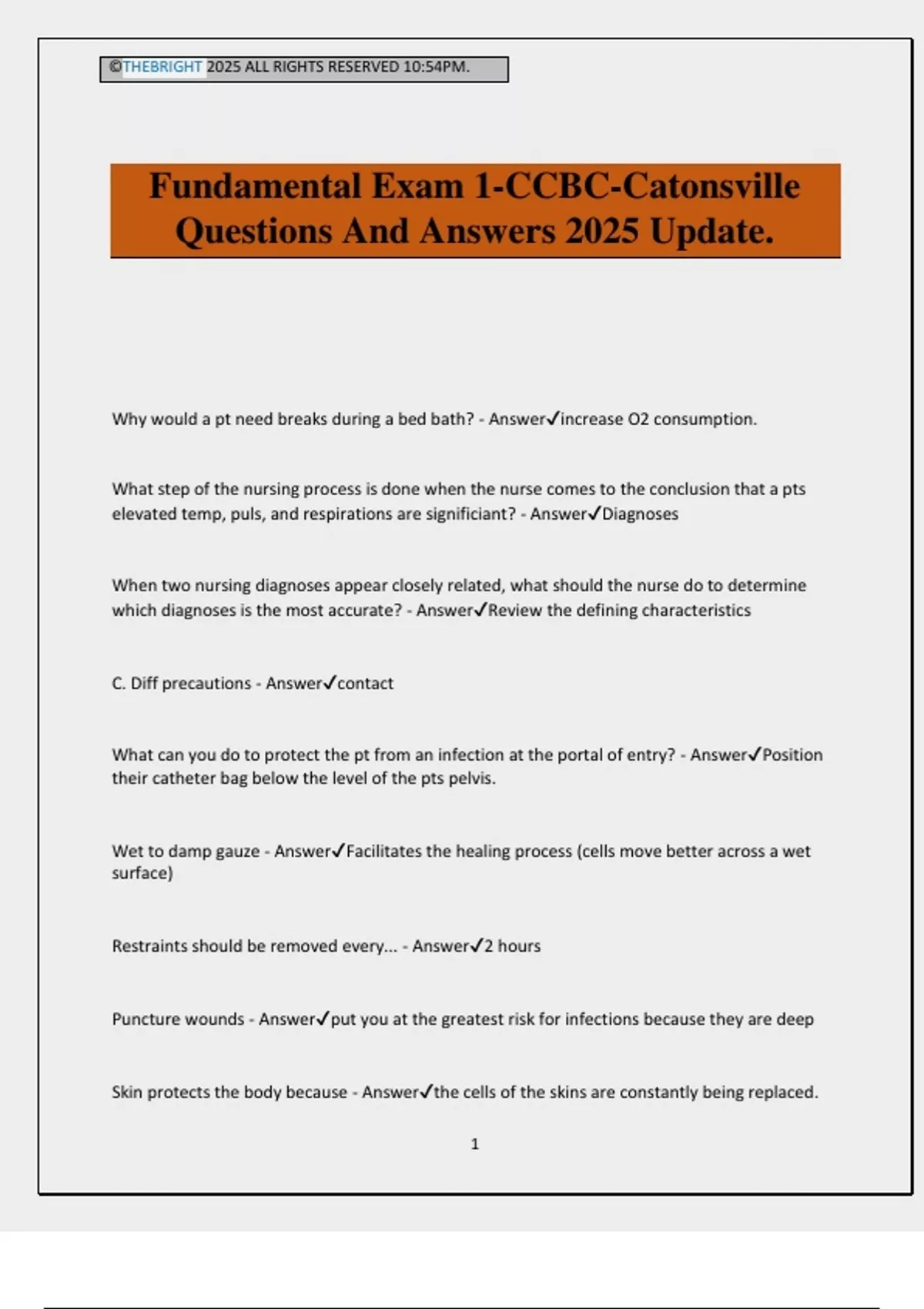 ©THEBRIGHT 2025 ALL RIGHTS RESERVED 10:54PM.

Fundamental Exam 1-CCBC-Catonsville Questions And Answers 2025 Update.

Why would a pt need breaks during a bed bath? - Answer✓increase O2 consumption.

What step of the nursing process is done when the nurse comes to the conclusion that a pts elevated temp, puls, and respirations are significiant? - Answer✓Diagnoses

When two nursing diagnoses appear closely related, what should the nurse do to determine which diagnoses is the most accurate? - Answer✓Review the defining characteristics

C. Diff precautions - Answer✓contact

What can you do to protect the pt from an infection at the portal of entry? - Answer✓Position their catheter bag below the level of the pts pelvis.

Wet to damp gauze - Answer✓Facilitates the healing process (cells move better across a wet surface)

Restraints should be removed every... - Answer✓2 hours

Puncture wounds - Answer✓put you at the greatest risk for infections because they are deep

Skin protects the body because - Answer✓the cells of the skins are constantly being replaced.

1